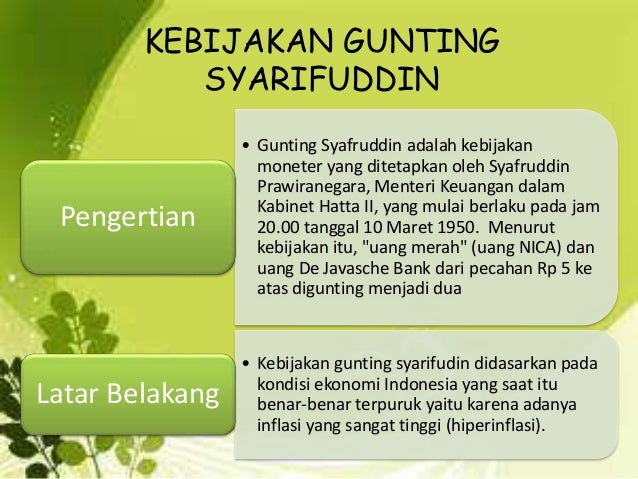 KEBIJAKAN GUNTING SYARIFUDDIN

Pengertian

• Gunting Syafruddin adalah kebijakan moneter yang ditetapkan oleh Syafruddin Prawiranegara, Menteri Keuangan dalam Kabinet Hatta II, yang mulai berlaku pada jam 20.00 tanggal 10 Maret 1950. Menurut kebijakan itu, "uang merah" (uang NICA) dan uang De Javasche Bank dari pecahan Rp 5 ke atas digunting menjadi dua

Latar Belakang

• Kebijakan gunting syarifudin didasarkan pada kondisi ekonomi Indonesia yang saat itu benar-benar terpuruk yaitu karena adanya inflasi yang sangat tinggi (hiperinflasi).